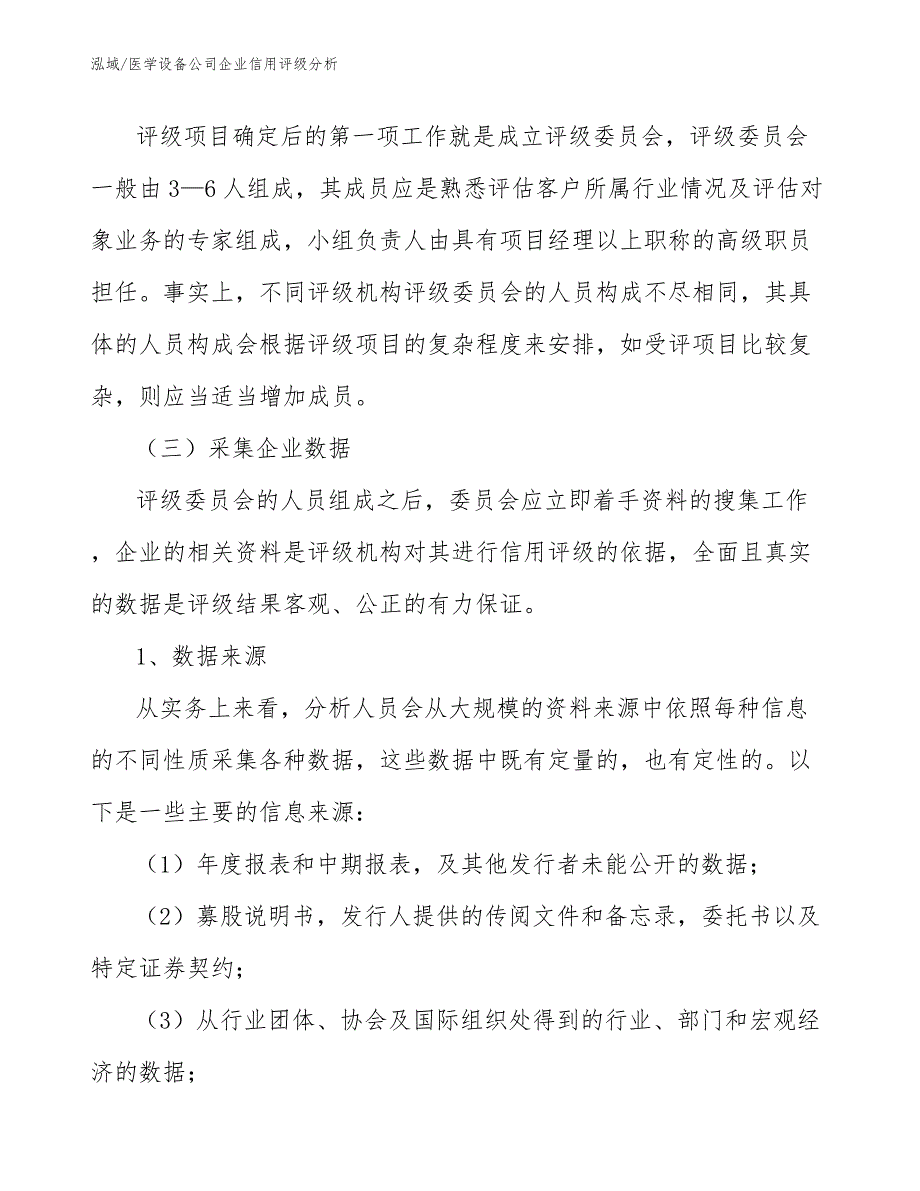 泓域/医学设备公司企业信用评级分析

评级项目确定后的第一项工作就是成立评级委员会，评级委员会一般由3—6人组成，其成员应是熟悉评估客户所属行业情况及评估对象业务的专家组成，小组负责人由具有项目经理以上职称的高级职员担任。事实上，不同评级机构评级委员会的人员构成不尽相同，其具体的人员构成会根据评级项目的复杂程度来安排，如受评项目比较复杂，则应当适当增加成员。

（三）采集企业数据

评级委员会的人员组成之后，委员会应立即着手资料的搜集工作，企业的相关资料是评级机构对其进行信用评级的依据，全面且真实的数据是评级结果客观、公正的有力保证。

1、数据来源

从实务上来看，分析人员会从大规模的资料来源中依照每种信息的不同性质采集各种数据，这些数据中既有定量的，也有定性的。以下是一些主要的信息来源：

（1）年度报表和中期报表，及其他发行者未能公开的数据；

（2）募股说明书，发行人提供的传阅文件和备忘录，委托书以及特定证券契约；

（3）从行业团体、协会及国际组织处得到的行业、部门和宏观经济的数据；